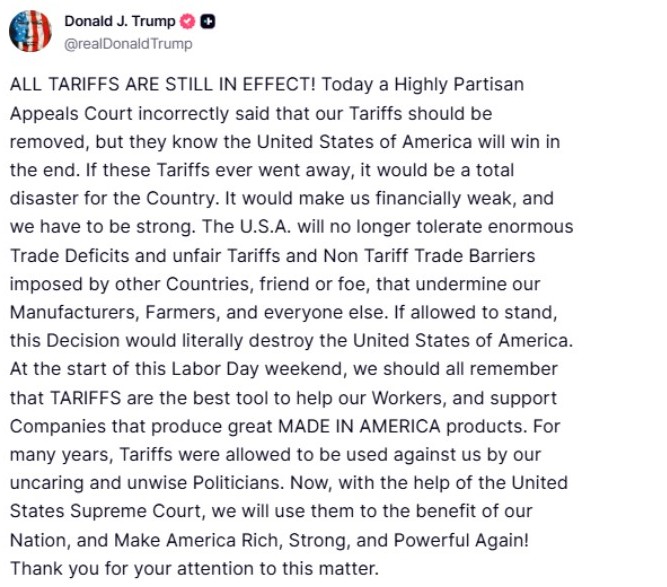 Donald J. Trump
@realDonaldTrump

ALL TARIFFS ARE STILL IN EFFECT! Today a Highly Partisan Appeals Court incorrectly said that our Tariffs should be removed, but they know the United States of America will win in the end. If these Tariffs ever went away, it would be a total disaster for the Country. It would make us financially weak, and we have to be strong. The U.S.A. will no longer tolerate enormous Trade Deficits and unfair Tariffs and Non Tariff Trade Barriers imposed by other Countries, friend or foe, that undermine our Manufacturers, Farmers, and everyone else. If allowed to stand, this Decision would literally destroy the United States of America. At the start of this Labor Day weekend, we should all remember that TARIFFS are the best tool to help our Workers, and support Companies that produce great MADE IN AMERICA products. For many years, Tariffs were allowed to be used against us by our uncaring and unwise Politicians. Now, with the help of the United States Supreme Court, we will use them to the benefit of our Nation, and Make America Rich, Strong, and Powerful Again! Thank you for your attention to this matter.